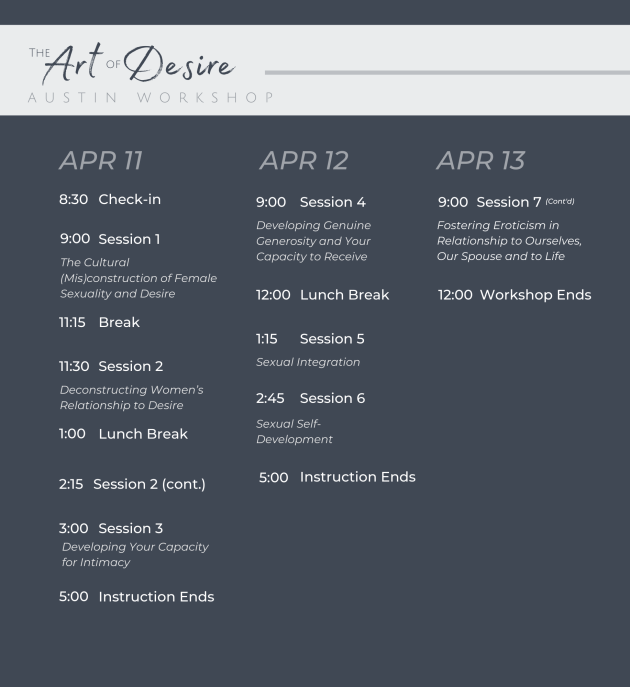 THE Art OF Desire
AUSTIN WORKSHOP

APR 11

8:30 Check-in

9:00 Session 1
The Cultural (Mis)construction of Female Sexuality and Desire

11:15 Break

11:30 Session 2
Deconstructing Women's Relationship to Desire

1:00 Lunch Break

2:15 Session 2 (cont.)

3:00 Session 3
Developing Your Capacity for Intimacy

5:00 Instruction Ends

APR 12

9:00 Session 4
Developing Genuine Generosity and Your Capacity to Receive

12:00 Lunch Break

1:15 Session 5
Sexual Integration

2:45 Session 6
Sexual Self-Development

5:00 Instruction Ends

APR 13

9:00 Session 7 (Cont'd)
Fostering Eroticism in Relationship to Ourselves, Our Spouse and to Life

12:00 Workshop Ends